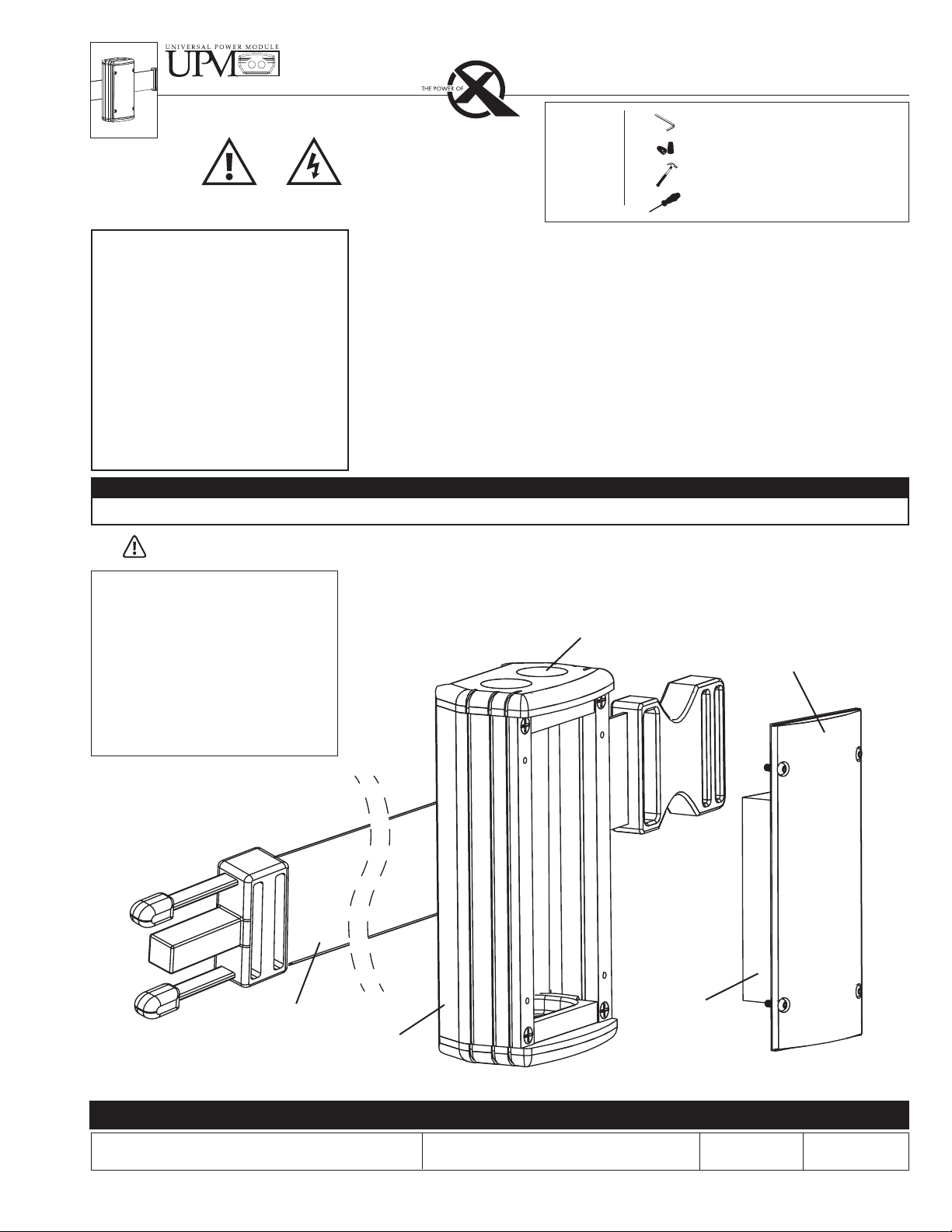 UNIVERSAL POWER MODULE

UPM

THE POWER OF X